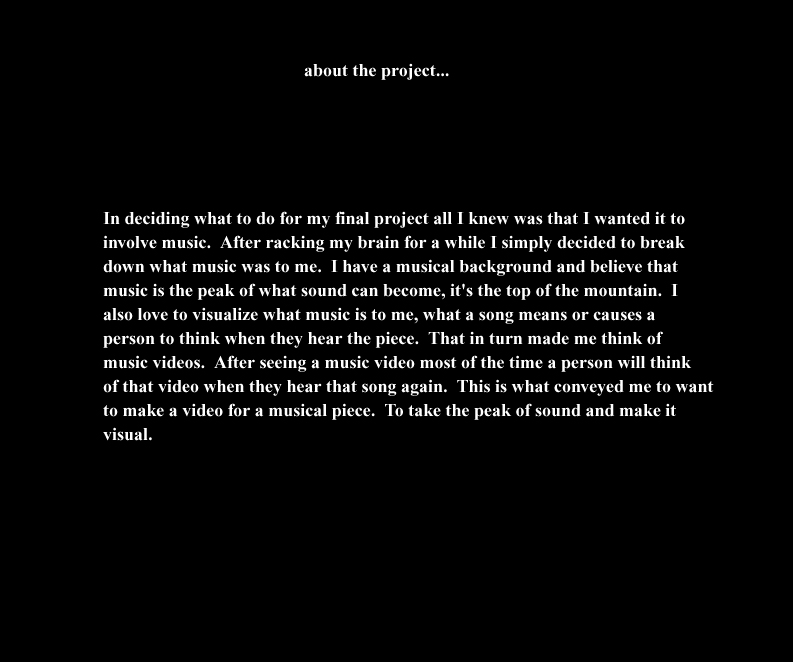 about the project...

In deciding what to do for my final project all I knew was that I wanted it to involve music. After racking my brain for a while I simply decided to break down what music was to me. I have a musical background and believe that music is the peak of what sound can become, it's the top of the mountain. I also love to visualize what music is to me, what a song means or causes a person to think when they hear the piece. That in turn made me think of music videos. After seeing a music video most of the time a person will think of that video when they hear that song again. This is what conveyed me to want to make a video for a musical piece. To take the peak of sound and make it visual.